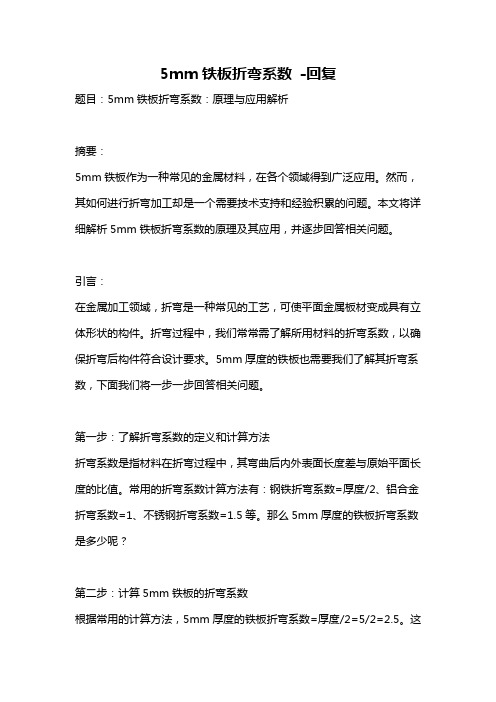 5mm 铁板折弯系数 -回复

题目：5mm 铁板折弯系数：原理与应用解析

摘要：

5mm 铁板作为一种常见的金属材料，在各个领域得到广泛应用。然而，其如何进行折弯加工却是一个需要技术支持和经验积累的问题。本文将详细解析 5mm 铁板折弯系数的原理及其应用，并逐步回答相关问题。

引言：

在金属加工领域，折弯是一种常见的工艺，可使平面金属板材变成具有立体形状的构件。折弯过程中，我们常常需了解所用材料的折弯系数，以确保折弯后构件符合设计要求。5mm 厚度的铁板也需要我们了解其折弯系数，下面我们将一步一步回答相关问题。

第一步：了解折弯系数的定义和计算方法

折弯系数是指材料在折弯过程中，其弯曲后内外表面长度差与原始平面长度的比值。常用的折弯系数计算方法有：钢铁折弯系数=厚度/2、铝合金折弯系数=1、不锈钢折弯系数=1.5 等。那么 5mm 厚度的铁板折弯系数是多少呢？

第二步：计算 5mm 铁板的折弯系数

根据常用的计算方法，5mm 厚度的铁板折弯系数=厚度/2=5/2=2.5。这